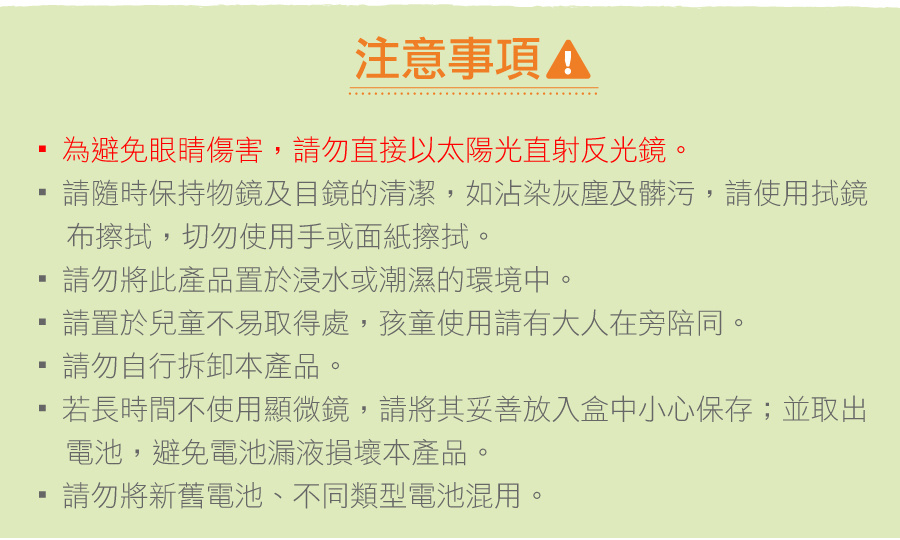 注意事項

• 為避免眼睛傷害，請勿直接以太陽光直射反光鏡。
• 請隨時保持物鏡及目鏡的清潔，如沾染灰塵及髒污，請使用拭鏡布擦拭，切勿使用手或面紙擦拭。
• 請勿將此產品置於浸水或潮濕的環境中。
• 請置於兒童不易取得處，孩童使用請有大人在旁陪同。
• 請勿自行拆卸本產品。
• 若長時間不使用顯微鏡，請將其妥善放入盒中小心保存；並取出電池，避免電池漏液損壞本產品。
• 請勿將新舊電池、不同類型電池混用。